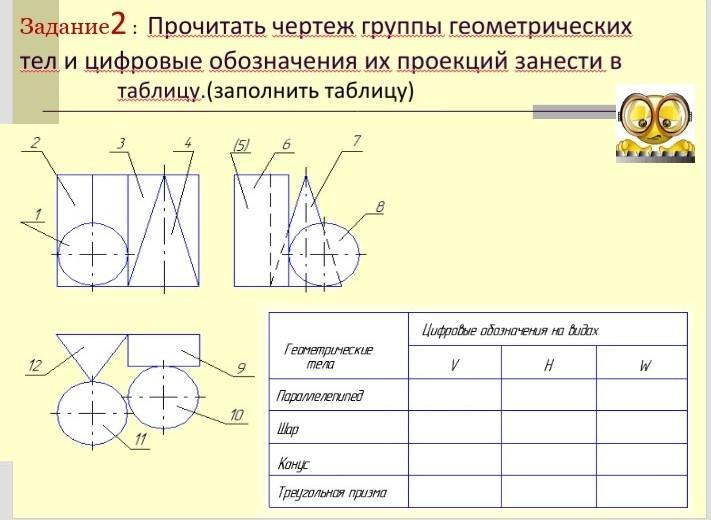 Задание2 : Прочитать чертеж группы геометрических тел и цифровые обозначения их проекций занести в таблицу.(заполнить таблицу)

2
3
4
(5)
6
7
1
8
12
9
10
11

| Геометрические тела | Цифровые обозначения на видах | | |
|---|---|---|---|
| | V | H | W |
| Параллелепипед | | | |
| Шар | | | |
| Конус | | | |
| Треугольная призма | | | |